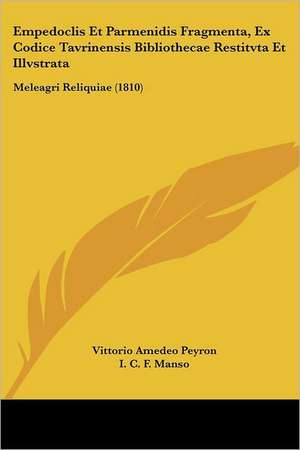 Empedoclis Et Parmenidis Fragmenta, Ex Codice Tavrinensis Bibliothecae Restitvta Et Illvstrata

Meleagri Reliquiae (1810)

Vittorio Amedeo Peyron
I. C. F. Manso